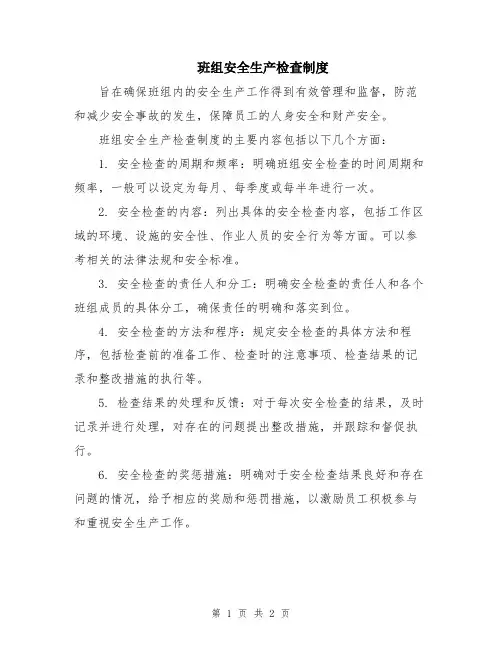 班组安全生产检查制度

旨在确保班组内的安全生产工作得到有效管理和监督，防范和减少安全事故的发生，保障员工的人身安全和财产安全。

班组安全生产检查制度的主要内容包括以下几个方面：

1. 安全检查的周期和频率：明确班组安全检查的时间周期和频率，一般可以设定为每月、每季度或每半年进行一次。

2. 安全检查的内容：列出具体的安全检查内容，包括工作区域的环境、设施的安全性、作业人员的安全行为等方面。可以参考相关的法律法规和安全标准。

3. 安全检查的责任人和分工：明确安全检查的责任人和各个班组成员的具体分工，确保责任的明确和落实到位。

4. 安全检查的方法和程序：规定安全检查的具体方法和程序，包括检查前的准备工作、检查时的注意事项、检查结果的记录和整改措施的执行等。

5. 检查结果的处理和反馈：对于每次安全检查的结果，及时记录并进行处理，对存在的问题提出整改措施，并跟踪和督促执行。

6. 安全检查的奖惩措施：明确对于安全检查结果良好和存在问题的情况，给予相应的奖励和惩罚措施，以激励员工积极参与和重视安全生产工作。

第 1 页 共 2 页